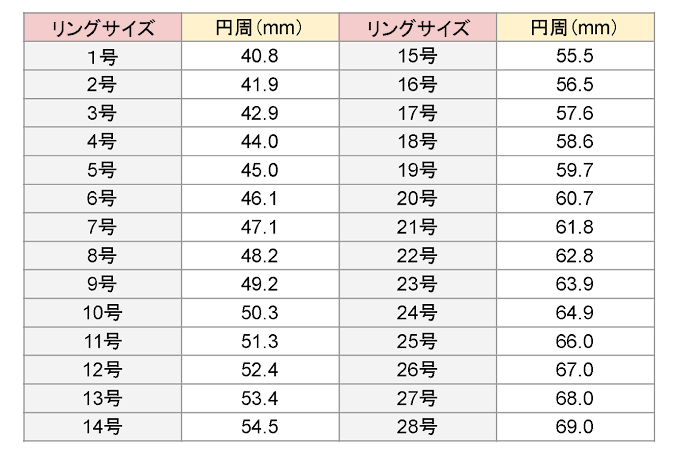 | リングサイズ | 円周（mm） | リングサイズ | 円周（mm） |
|---|---|---|---|
| 1号 | 40.8 | 15号 | 55.5 |
| 2号 | 41.9 | 16号 | 56.5 |
| 3号 | 42.9 | 17号 | 57.6 |
| 4号 | 44.0 | 18号 | 58.6 |
| 5号 | 45.0 | 19号 | 59.7 |
| 6号 | 46.1 | 20号 | 60.7 |
| 7号 | 47.1 | 21号 | 61.8 |
| 8号 | 48.2 | 22号 | 62.8 |
| 9号 | 49.2 | 23号 | 63.9 |
| 10号 | 50.3 | 24号 | 64.9 |
| 11号 | 51.3 | 25号 | 66.0 |
| 12号 | 52.4 | 26号 | 67.0 |
| 13号 | 53.4 | 27号 | 68.0 |
| 14号 | 54.5 | 28号 | 69.0 |